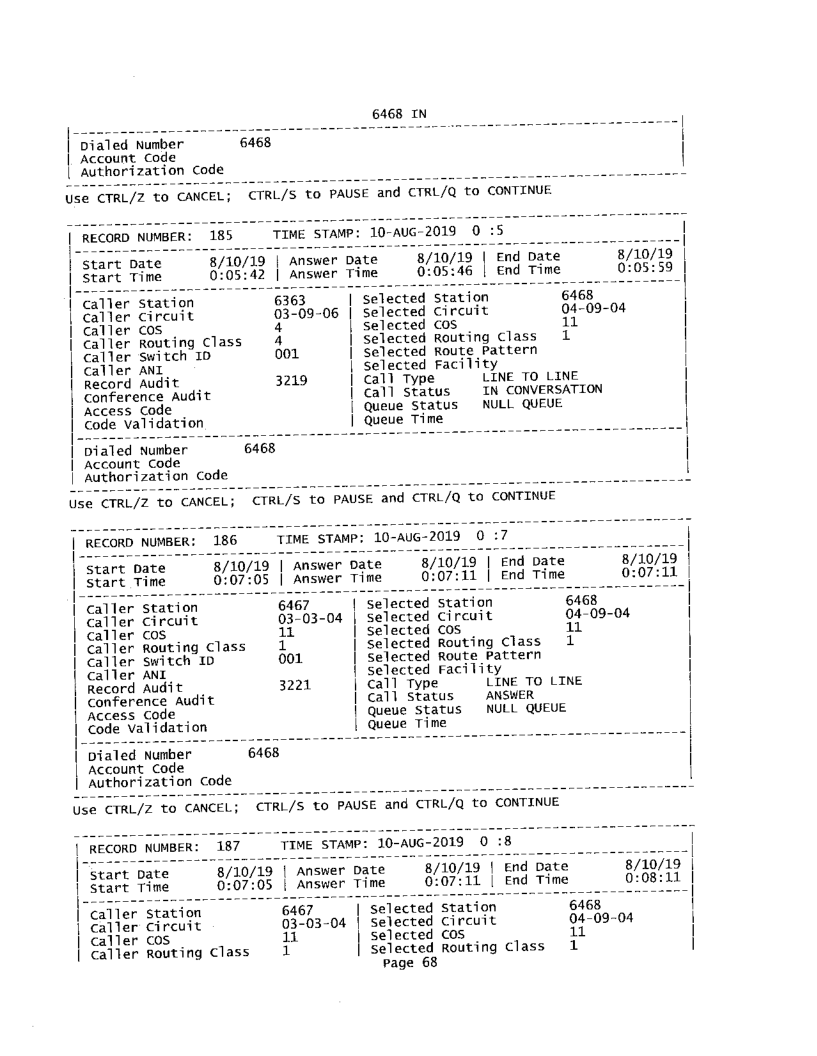 6468 IN

Dialed Number 6468
Account Code
Authorization Code

Use CTRL/Z to CANCEL; CTRL/S to PAUSE and CTRL/Q to CONTINUE

RECORD NUMBER: 185 TIME STAMP: 10-AUG-2019 0 :5

Start Date 8/10/19 | Answer Date 8/10/19 | End Date 8/10/19
Start Time 0:05:42 | Answer Time 0:05:46 | End Time 0:05:59

Caller Station 6363 | Selected Station 6468
Caller Circuit 03-09-06 | Selected Circuit 04-09-04
Caller COS 4 | Selected COS 11
Caller Routing Class 4 | Selected Routing Class 1
Caller Switch ID 001 | Selected Route Pattern
Caller ANI | Selected Facility
Record Audit 3219 | Call Type LINE TO LINE
Conference Audit | Call Status IN CONVERSATION
Access Code | Queue Status NULL QUEUE
Code Validation | Queue Time

Dialed Number 6468
Account Code
Authorization Code

Use CTRL/Z to CANCEL; CTRL/S to PAUSE and CTRL/Q to CONTINUE

RECORD NUMBER: 186 TIME STAMP: 10-AUG-2019 0 :7

Start Date 8/10/19 | Answer Date 8/10/19 | End Date 8/10/19
Start Time 0:07:05 | Answer Time 0:07:11 | End Time 0:07:11

Caller Station 6467 | Selected Station 6468
Caller Circuit 03-03-04 | Selected Circuit 04-09-04
Caller COS 11 | Selected COS 11
Caller Routing Class 1 | Selected Routing Class 1
Caller Switch ID 001 | Selected Route Pattern
Caller ANI | Selected Facility
Record Audit 3221 | Call Type LINE TO LINE
Conference Audit | Call Status ANSWER
Access Code | Queue Status NULL QUEUE
Code Validation | Queue Time

Dialed Number 6468
Account Code
Authorization Code

Use CTRL/Z to CANCEL; CTRL/S to PAUSE and CTRL/Q to CONTINUE

RECORD NUMBER: 187 TIME STAMP: 10-AUG-2019 0 :8

Start Date 8/10/19 | Answer Date 8/10/19 | End Date 8/10/19
Start Time 0:07:05 | Answer Time 0:07:11 | End Time 0:08:11

Caller Station 6467 | Selected Station 6468
Caller Circuit 03-03-04 | Selected Circuit 04-09-04
Caller COS 11 | Selected COS 11
Caller Routing Class 1 | Selected Routing Class 1

Page 68